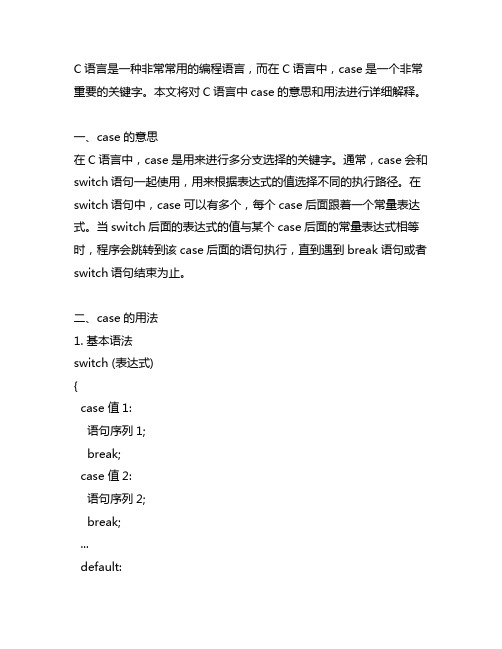 C 语言是一种非常常用的编程语言，而在 C 语言中，case 是一个非常重要的关键字。本文将对 C 语言中 case 的意思和用法进行详细解释。

一、case 的意思
在 C 语言中，case 是用来进行多分支选择的关键字。通常，case 会和 switch 语句一起使用，用来根据表达式的值选择不同的执行路径。在 switch 语句中，case 可以有多个，每个 case 后面跟着一个常量表达式。当 switch 后面的表达式的值与某个 case 后面的常量表达式相等时，程序会跳转到该 case 后面的语句执行，直到遇到 break 语句或者 switch 语句结束为止。

二、case 的用法
1. 基本语法
switch (表达式)
{
  case 值 1:
    语句序列 1;
    break;
  case 值 2:
    语句序列 2;
    break;
  ...
  default: